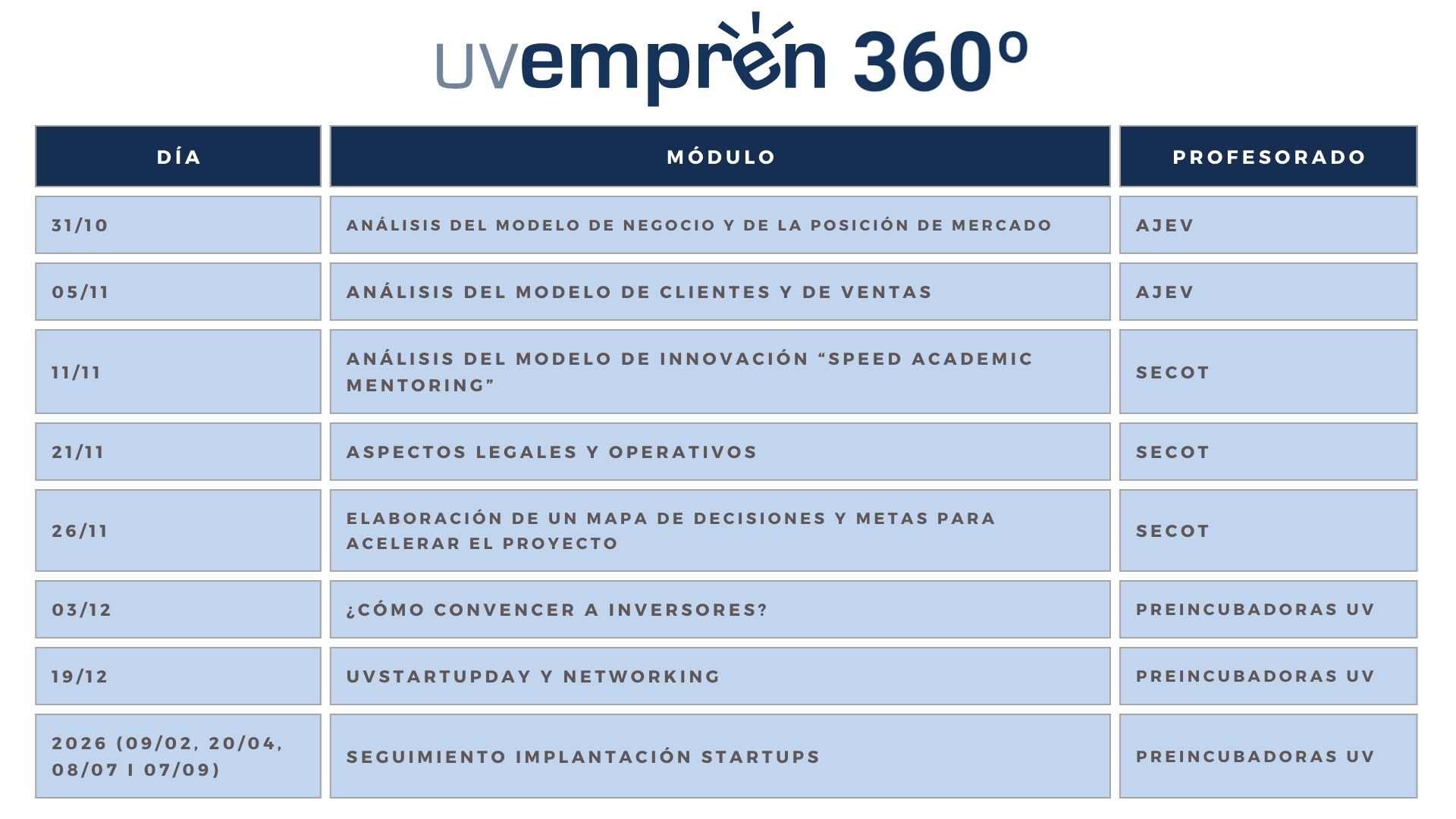 uvempren 360º

| DÍA | MÓDULO | PROFESORADO |
|---|---|---|
| 31/10 | ANÁLISIS DEL MODELO DE NEGOCIO Y DE LA POSICIÓN DE MERCADO | AJEV |
| 05/11 | ANÁLISIS DEL MODELO DE CLIENTES Y DE VENTAS | AJEV |
| 11/11 | ANÁLISIS DEL MODELO DE INNOVACIÓN "SPEED ACADEMIC MENTORING" | SECOT |
| 21/11 | ASPECTOS LEGALES Y OPERATIVOS | SECOT |
| 26/11 | ELABORACIÓN DE UN MAPA DE DECISIONES Y METAS PARA ACELERAR EL PROYECTO | SECOT |
| 03/12 | ¿CÓMO CONVENCER A INVERSORES? | PREINCUBADORAS UV |
| 19/12 | UVSTARTUPDAY Y NETWORKING | PREINCUBADORAS UV |
| 2026 (09/02, 20/04, 08/07 I 07/09) | SEGUIMIENTO IMPLANTACIÓN STARTUPS | PREINCUBADORAS UV |